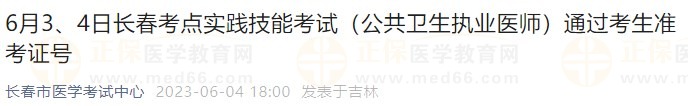 6月3、4日长春考点实践技能考试（公共卫生执业医师）通过考生准考证号

正保医学教育网
www.med66.com

长春市医学考试中心 2023-06-04 18:00 发表于吉林